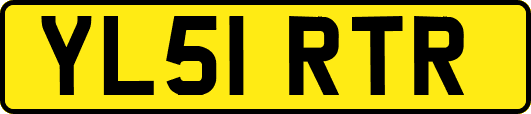 YL51 RTR